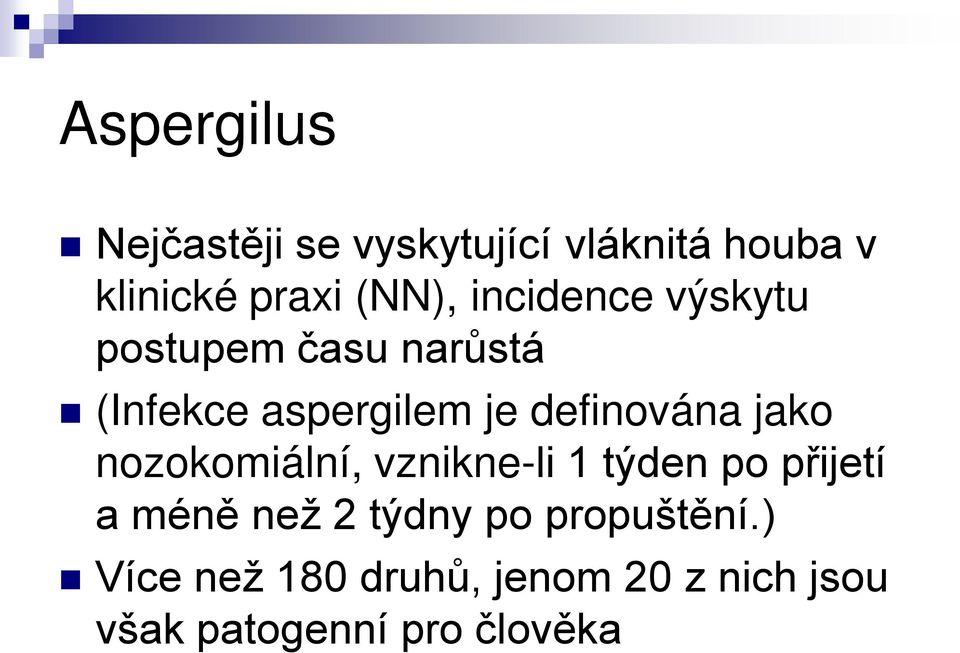 Aspergilus

Nejčastěji se vyskytující vláknitá houba v klinické praxi (NN), incidence výskytu postupem času narůstá

(Infekce aspergilem je definována jako nozokomiální, vznikne-li 1 týden po přijetí a méně než 2 týdny po propuštění.)

Více než 180 druhů, jenom 20 z nich jsou však patogenní pro člověka